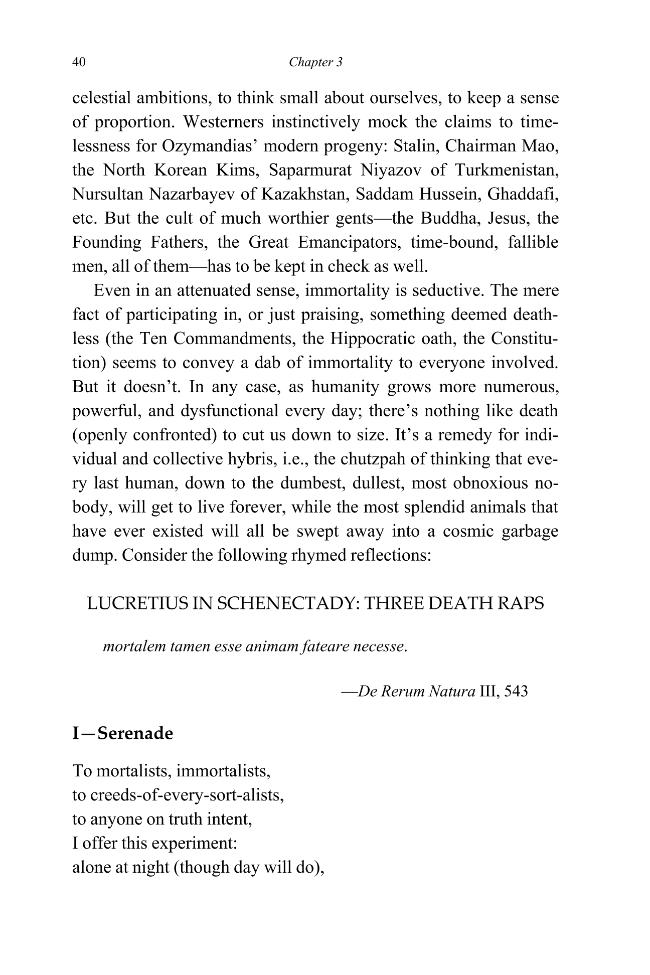 40 Chapter 3

celestial ambitions, to think small about ourselves, to keep a sense of proportion. Westerners instinctively mock the claims to timelessness for Ozymandias' modern progeny: Stalin, Chairman Mao, the North Korean Kims, Saparmurat Niyazov of Turkmenistan, Nursultan Nazarbayev of Kazakhstan, Saddam Hussein, Ghaddafi, etc. But the cult of much worthier gents—the Buddha, Jesus, the Founding Fathers, the Great Emancipators, time-bound, fallible men, all of them—has to be kept in check as well.

Even in an attenuated sense, immortality is seductive. The mere fact of participating in, or just praising, something deemed deathless (the Ten Commandments, the Hippocratic oath, the Constitution) seems to convey a dab of immortality to everyone involved. But it doesn't. In any case, as humanity grows more numerous, powerful, and dysfunctional every day; there's nothing like death (openly confronted) to cut us down to size. It's a remedy for individual and collective hybris, i.e., the chutzpah of thinking that every last human, down to the dumbest, dullest, most obnoxious nobody, will get to live forever, while the most splendid animals that have ever existed will all be swept away into a cosmic garbage dump. Consider the following rhymed reflections:

LUCRETIUS IN SCHENECTADY: THREE DEATH RAPS

mortalem tamen esse animam fateare necesse.

—De Rerum Natura III, 543

I—Serenade

To mortalists, immortalists,
to creeds-of-every-sort-alists,
to anyone on truth intent,
I offer this experiment:
alone at night (though day will do),